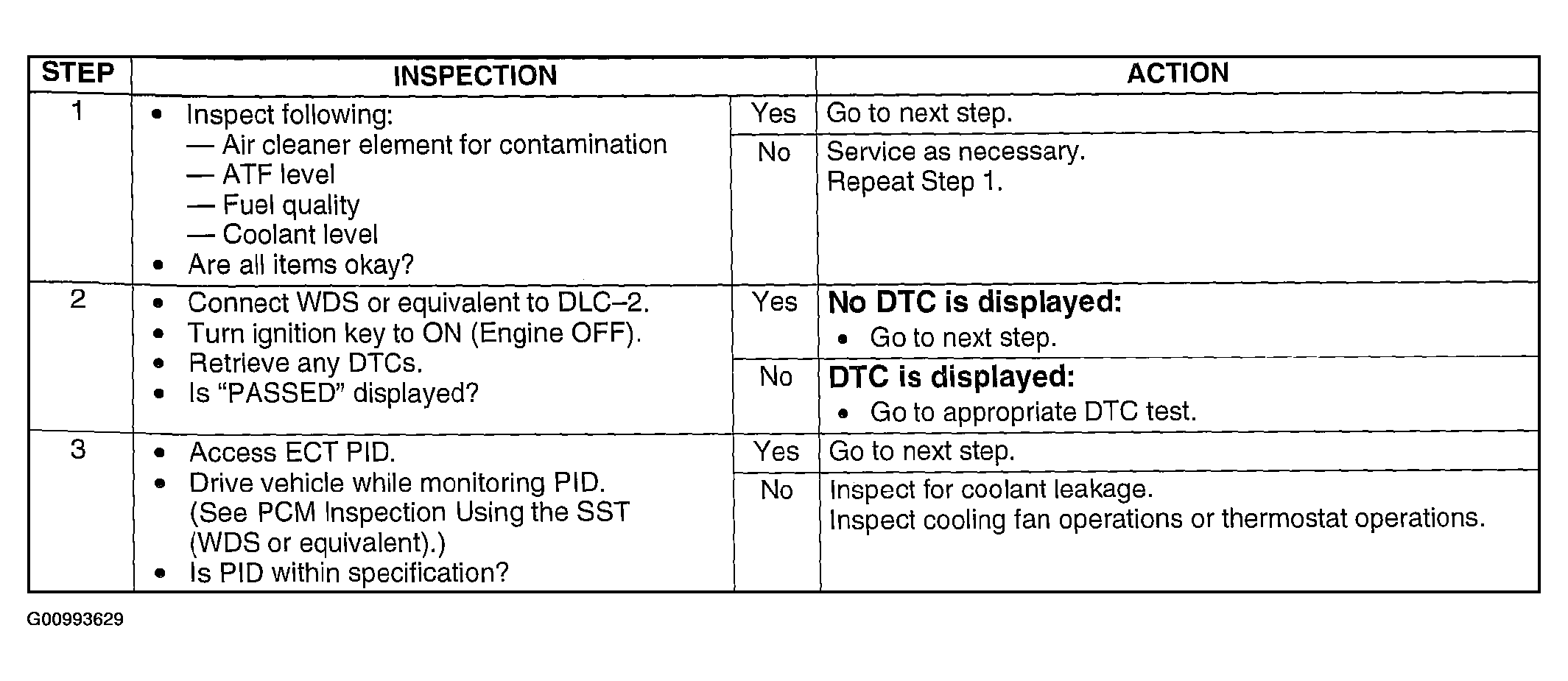 | STEP | INSPECTION | | ACTION |
|---|---|---|---|
| 1 | • Inspect following: — Air cleaner element for contamination — ATF level — Fuel quality — Coolant level • Are all items okay? | Yes | Go to next step. |
| | | No | Service as necessary. Repeat Step 1. |
| 2 | • Connect WDS or equivalent to DLC–2. • Turn ignition key to ON (Engine OFF). • Retrieve any DTCs. • Is “PASSED” displayed? | Yes | **No DTC is displayed:** • Go to next step. |
| | | No | **DTC is displayed:** • Go to appropriate DTC test. |
| 3 | • Access ECT PID. • Drive vehicle while monitoring PID. (See PCM Inspection Using the SST (WDS or equivalent).) • Is PID within specification? | Yes | Go to next step. |
| | | No | Inspect for coolant leakage. Inspect cooling fan operations or thermostat operations. |

G00993629